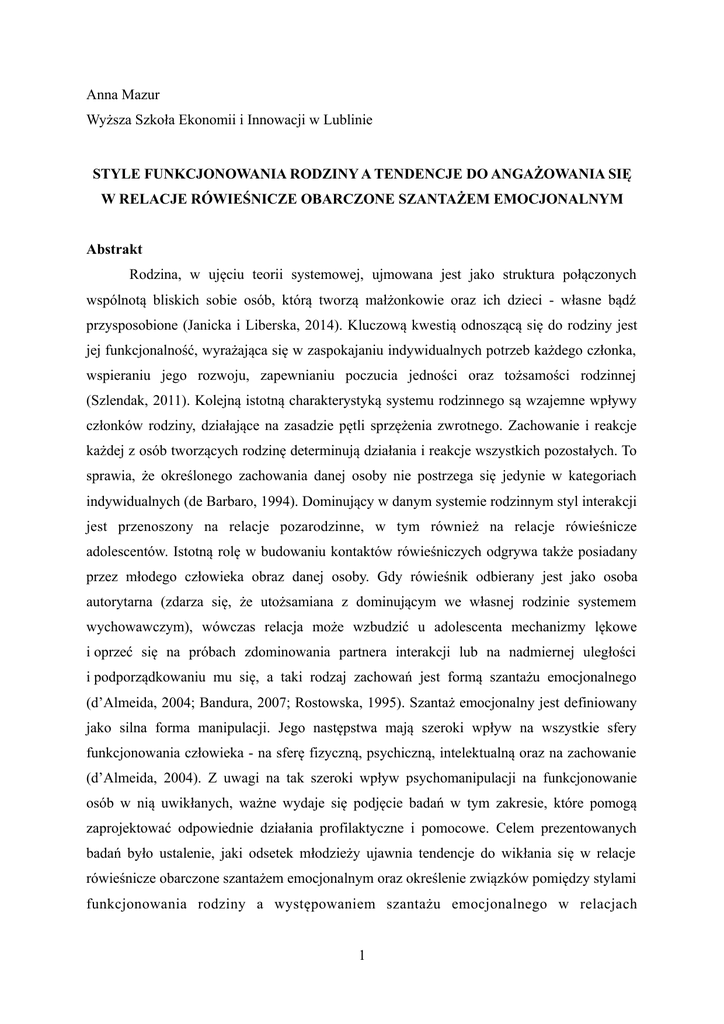 Anna Mazur
Wyższa Szkoła Ekonomii i Innowacji w Lublinie

STYLE FUNKCJONOWANIA RODZINY A TENDENCJE DO ANGAŻOWANIA SIĘ W RELACJE RÓWIEŚNICZE OBARCZONE SZANTAŻEM EMOCJONALNYM

Abstrakt

Rodzina, w ujęciu teorii systemowej, ujmowana jest jako struktura połączonych wspólnotą bliskich sobie osób, którą tworzą małżonkowie oraz ich dzieci - własne bądź przysposobione (Janicka i Liberska, 2014). Kluczową kwestią odnoszącą się do rodziny jest jej funkcjonalność, wyrażająca się w zaspokajaniu indywidualnych potrzeb każdego członka, wspieraniu jego rozwoju, zapewnianiu poczucia jedności oraz tożsamości rodzinnej (Szlendak, 2011). Kolejną istotną charakterystyką systemu rodzinnego są wzajemne wpływy członków rodziny, działające na zasadzie pętli sprzężenia zwrotnego. Zachowanie i reakcje każdej z osób tworzących rodzinę determinują działania i reakcje wszystkich pozostałych. To sprawia, że określonego zachowania danej osoby nie postrzega się jedynie w kategoriach indywidualnych (de Barbaro, 1994). Dominujący w danym systemie rodzinnym styl interakcji jest przenoszony na relacje pozarodzinne, w tym również na relacje rówieśnicze adolescentów. Istotną rolę w budowaniu kontaktów rówieśniczych odgrywa także posiadany przez młodego człowieka obraz danej osoby. Gdy rówieśnik odbierany jest jako osoba autorytarna (zdarza się, że utożsamiana z dominującym we własnej rodzinie systemem wychowawczym), wówczas relacja może wzbudzić u adolescenta mechanizmy lękowe i oprzeć się na próbach zdominowania partnera interakcji lub na nadmiernej uległości i podporządkowaniu mu się, a taki rodzaj zachowań jest formą szantażu emocjonalnego (d'Almeida, 2004; Bandura, 2007; Rostowska, 1995). Szantaż emocjonalny jest definiowany jako silna forma manipulacji. Jego następstwa mają szeroki wpływ na wszystkie sfery funkcjonowania człowieka - na sferę fizyczną, psychiczną, intelektualną oraz na zachowanie (d'Almeida, 2004). Z uwagi na tak szeroki wpływ psychomanipulacji na funkcjonowanie osób w nią uwikłanych, ważne wydaje się podjęcie badań w tym zakresie, które pomogą zaprojektować odpowiednie działania profilaktyczne i pomocowe. Celem prezentowanych badań było ustalenie, jaki odsetek młodzieży ujawnia tendencje do wikłania się w relacje rówieśnicze obarczone szantażem emocjonalnym oraz określenie związków pomiędzy stylami funkcjonowania rodziny a występowaniem szantażu emocjonalnego w relacjach

1